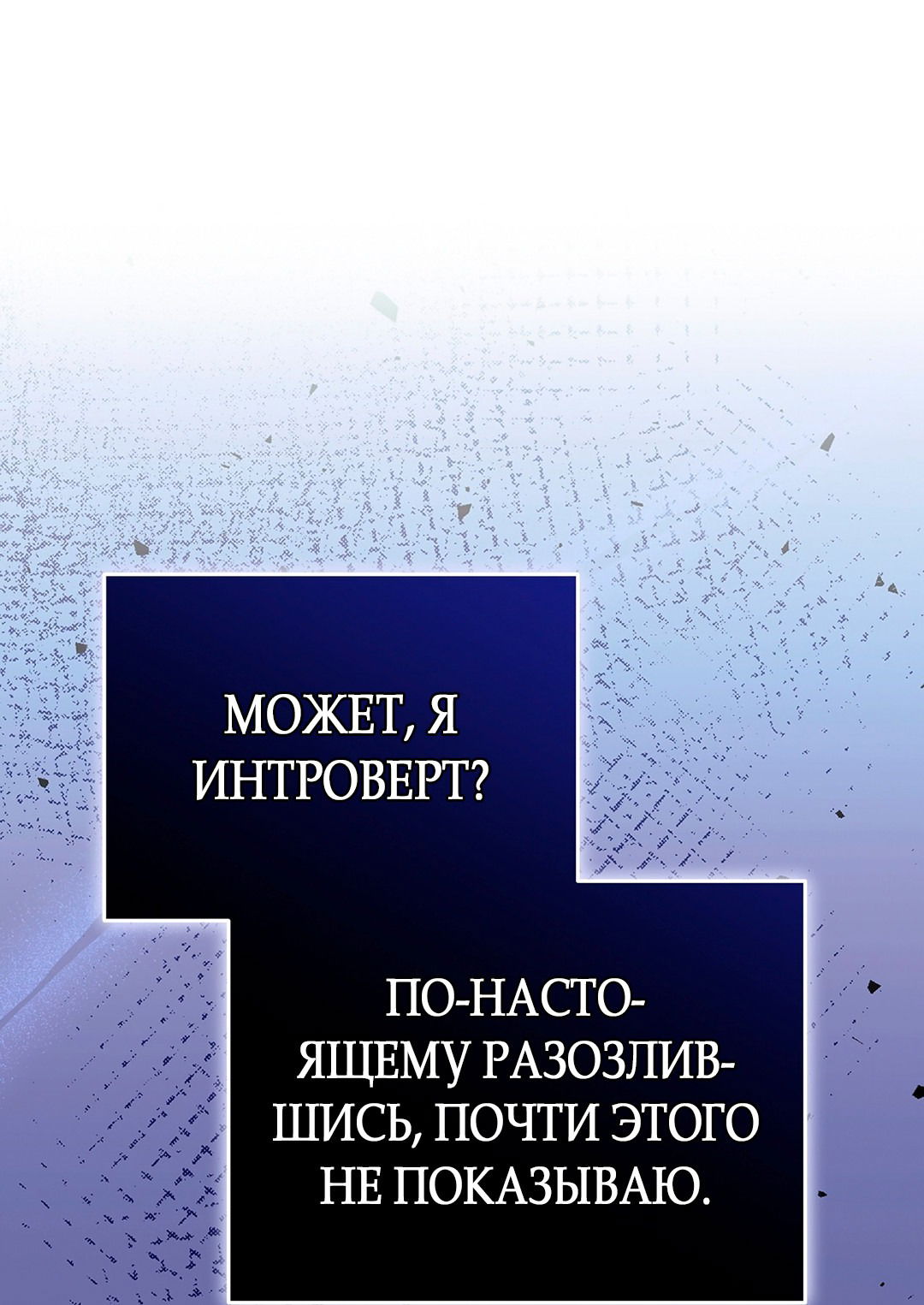 МОЖЕТ, Я ИНТРОВЕРТ?

ПО-НАСТОЯЩЕМУ РАЗОЗЛИВШИСЬ, ПОЧТИ ЭТОГО НЕ ПОКАЗЫВАЮ.